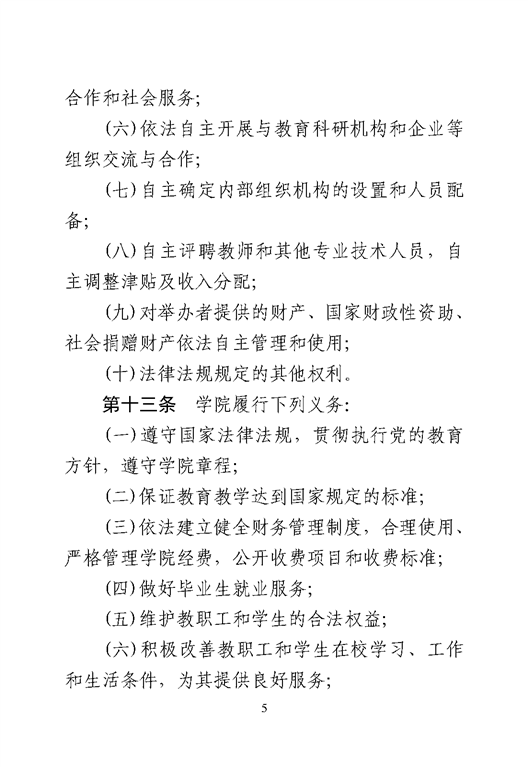 合作和社会服务；

（六）依法自主开展与教育科研机构和企业等组织交流与合作；

（七）自主确定内部组织机构的设置和人员配备；

（八）自主评聘教师和其他专业技术人员，自主调整津贴及收入分配；

（九）对举办者提供的财产、国家财政性资助、社会捐赠财产依法自主管理和使用；

（十）法律法规规定的其他权利。

第十三条　学院履行下列义务：

（一）遵守国家法律法规，贯彻执行党的教育方针，遵守学院章程；

（二）保证教育教学达到国家规定的标准；

（三）依法建立健全财务管理制度，合理使用、严格管理学院经费，公开收费项目和收费标准；

（四）做好毕业生就业服务；

（五）维护教职工和学生的合法权益；

（六）积极改善教职工和学生在校学习、工作和生活条件，为其提供良好服务；

5